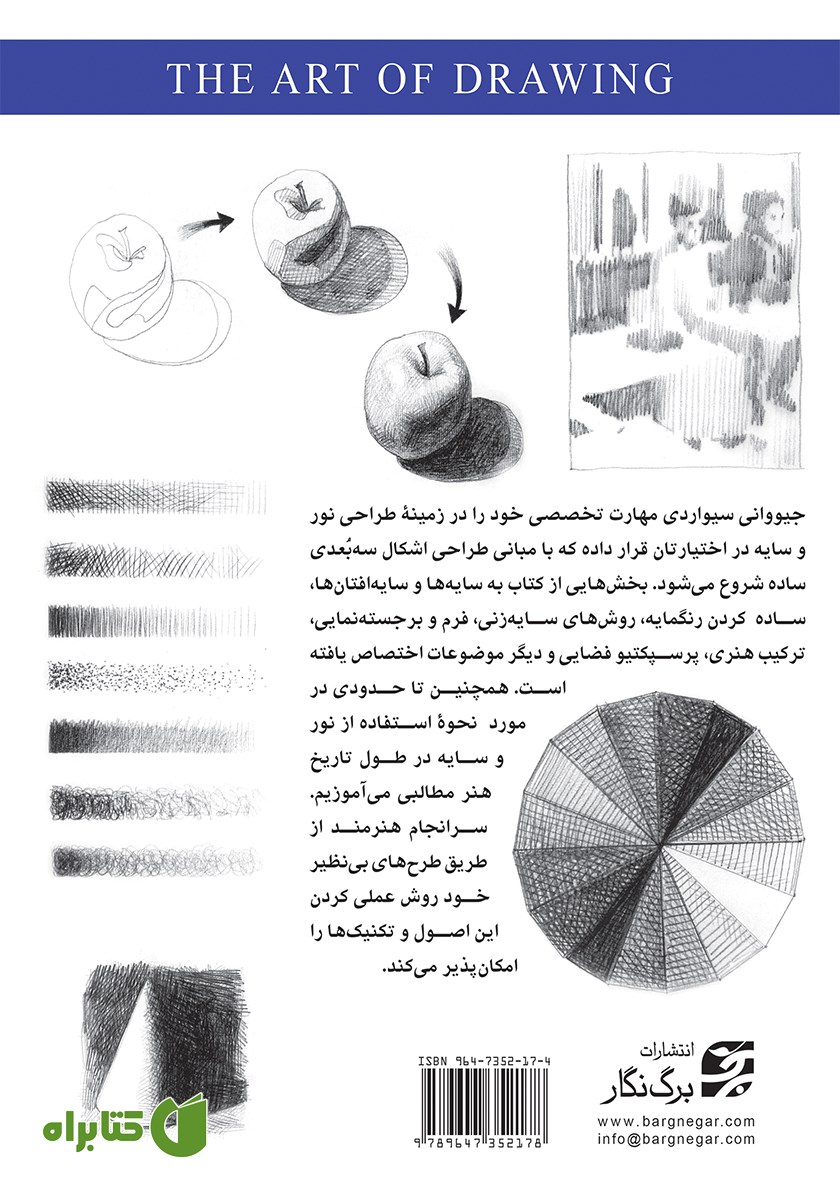 THE ART OF DRAWING

جیووانی سیواردی مهارت تخصصی خود را در زمینهٔ طراحی نور و سایه در اختیارتان قرار داده که با مبانی طراحی اشکال سه‌بُعدی ساده شروع می‌شود. بخش‌هایی از کتاب به سایه‌ها و سایه‌افتان‌ها، ساده کردن رنگمایه، روش‌های سایه‌زنی، فرم و برجسته‌نمایی، ترکیب هنری، پرسپکتیو فضایی و دیگر موضوعات اختصاص یافته است. همچنین تا حدودی در مورد نحوهٔ استفاده از نور و سایه در طول تاریخ هنر مطالبی می‌آموزیم. سرانجام هنرمند از طریق طرح‌های بی‌نظیر خود روش عملی کردن این اصول و تکنیک‌ها را امکان‌پذیر می‌کند.

ISBN 964-7352-17-4

9 789647 352178

انتشارات
برگ‌نگار
www.bargnegar.com
info@bargnegar.com

کتابراه